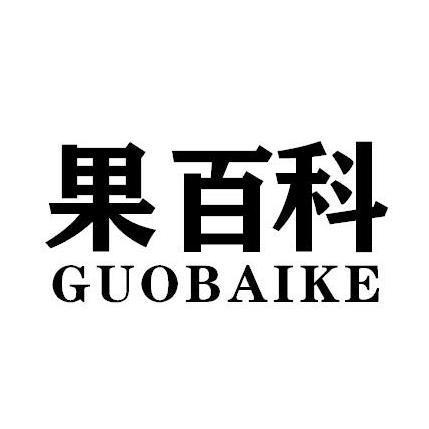 果百科
GUOBAIKE